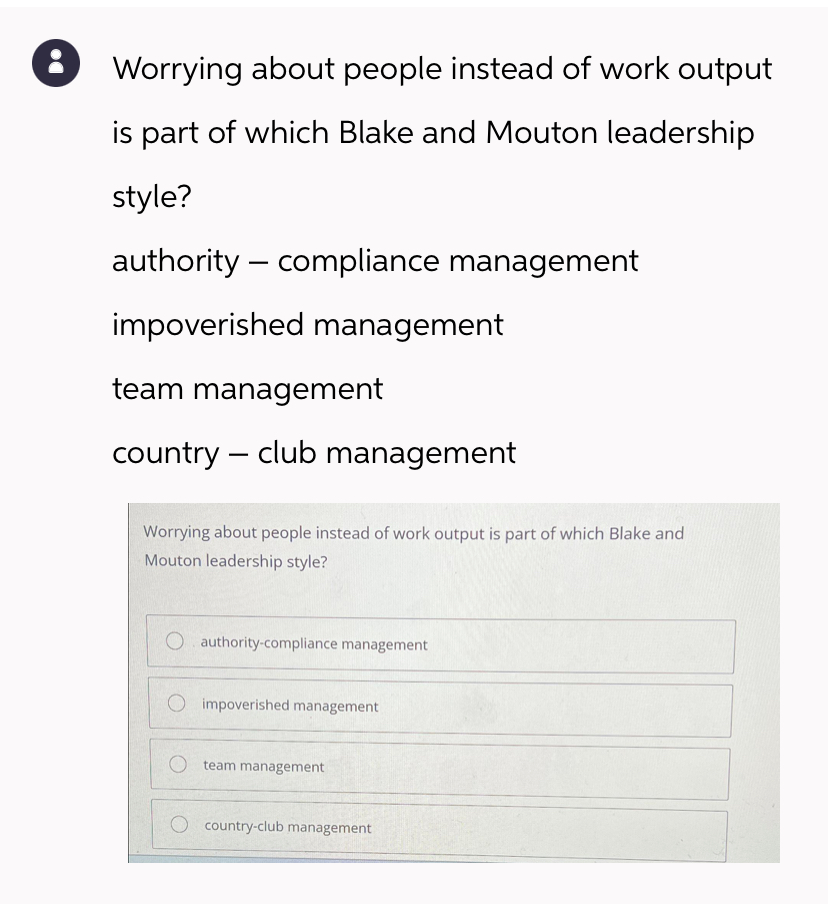 Worrying about people instead of work output is part of which Blake and Mouton leadership style?

authority – compliance management

impoverished management

team management

country – club management

Worrying about people instead of work output is part of which Blake and Mouton leadership style?

authority-compliance management

impoverished management

team management

country-club management